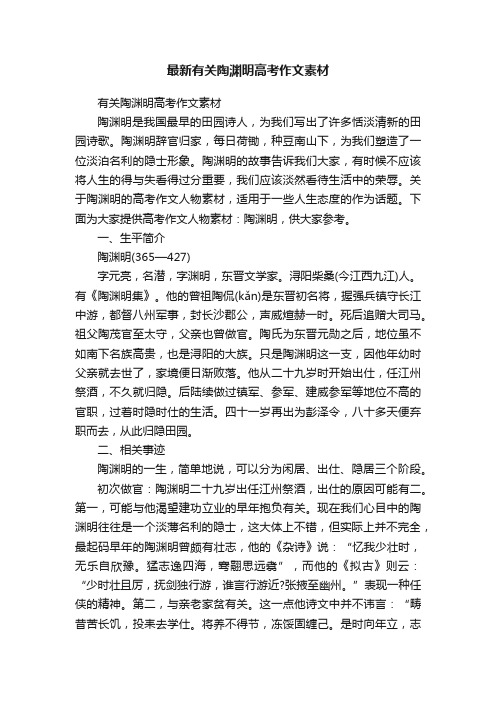 最新有关陶渊明高考作文素材

有关陶渊明高考作文素材

陶渊明是我国最早的田园诗人，为我们写出了许多恬淡清新的田园诗歌。陶渊明辞官归家，每日荷锄，种豆南山下，为我们塑造了一位淡泊名利的隐士形象。陶渊明的故事告诉我们大家，有时候不应该将人生的得与失看得过分重要，我们应该淡然看待生活中的荣辱。关于陶渊明的高考作文人物素材，适用于一些人生态度的作为话题。下面为大家提供高考作文人物素材：陶渊明，供大家参考。

一、生平简介

陶渊明(365—427)

字元亮，名潜，字渊明，东晋文学家。浔阳柴桑(今江西九江)人。有《陶渊明集》。他的曾祖陶侃(kǎn)是东晋初名将，握强兵镇守长江中游，都督八州军事，封长沙郡公，声威煊赫一时。死后追赠大司马。祖父陶茂官至太守，父亲也曾做官。陶氏为东晋元勋之后，地位虽不如南下名族高贵，也是浔阳的大族。只是陶渊明这一支，因他年幼时父亲就去世了，家境便日渐败落。他从二十九岁时开始出仕，任江州祭酒，不久就归隐。后陆续做过镇军、参军、建威参军等地位不高的官职，过着时隐时仕的生活。四十一岁再出为彭泽令，八十多天便弃职而去，从此归隐田园。

二、相关事迹

陶渊明的一生，简单地说，可以分为闲居、出仕、隐居三个阶段。

初次做官：陶渊明二十九岁出任江州祭酒，出仕的原因可能有二。第一，可能与他渴望建功立业的早年抱负有关。现在我们心目中的陶渊明往往是一个淡薄名利的隐士，这大体上不错，但实际上并不完全，最起码早年的陶渊明曾颇有壮志，他的《杂诗》说：“忆我少壮时，无乐自欣豫。猛志逸四海，骞翮思远翥”，而他的《拟古》则云：“少时壮且厉，抚剑独行游，谁言行游近?张掖至幽州。”表现一种任侠的精神。第二，与亲老家贫有关。这一点他诗文中并不讳言：“畴昔苦长饥，投耒去学仕。将养不得节，冻馁固缠己。是时向年立，志